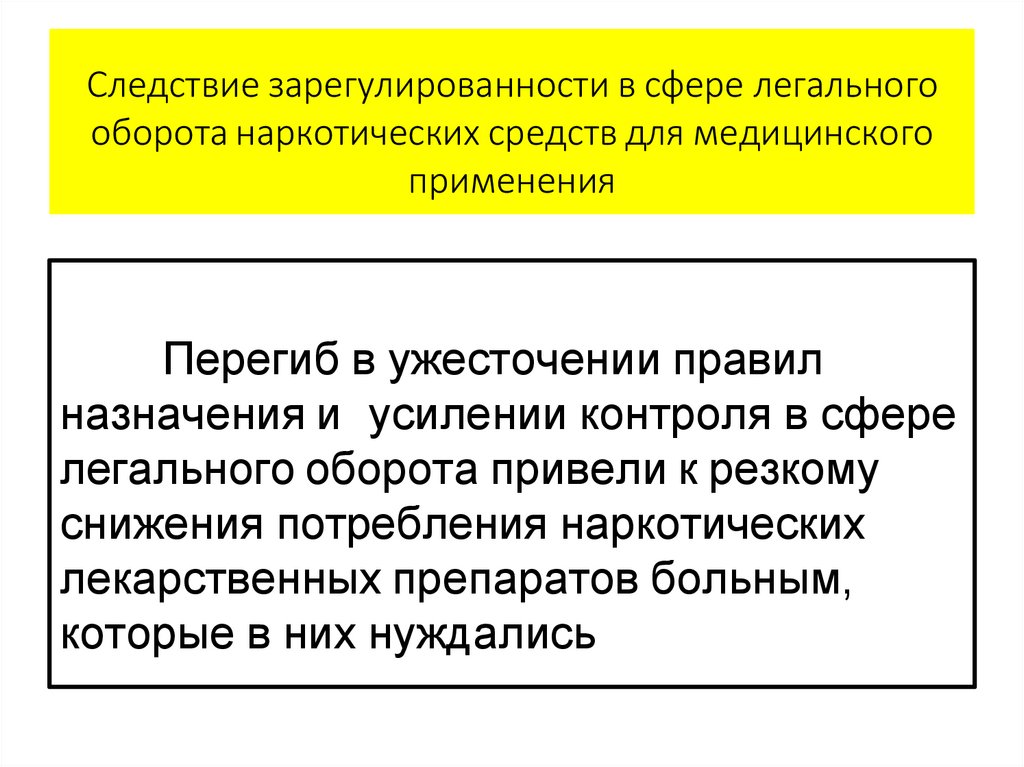 Следствие зарегулированности в сфере легального оборота наркотических средств для медицинского применения

Перегиб в ужесточении правил назначения и  усилении контроля в сфере легального оборота привели к резкому снижения потребления наркотических лекарственных препаратов больным, которые в них нуждались